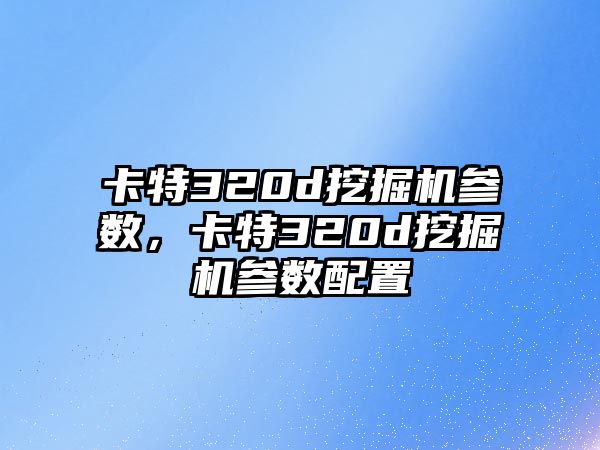 卡特320d挖掘机参数，卡特320d挖掘机参数配置